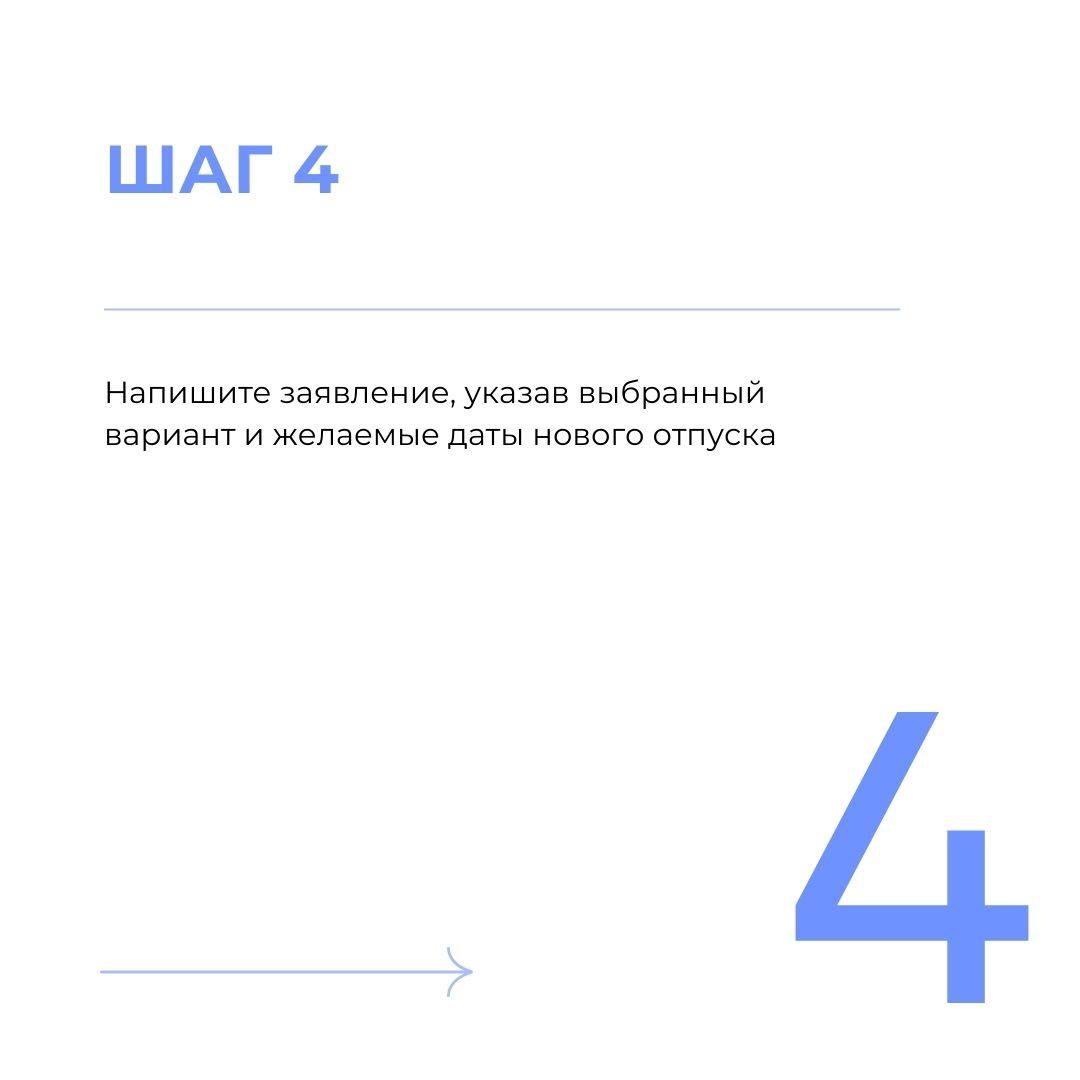 ШАГ 4

Напишите заявление, указав выбранный вариант и желаемые даты нового отпуска

4